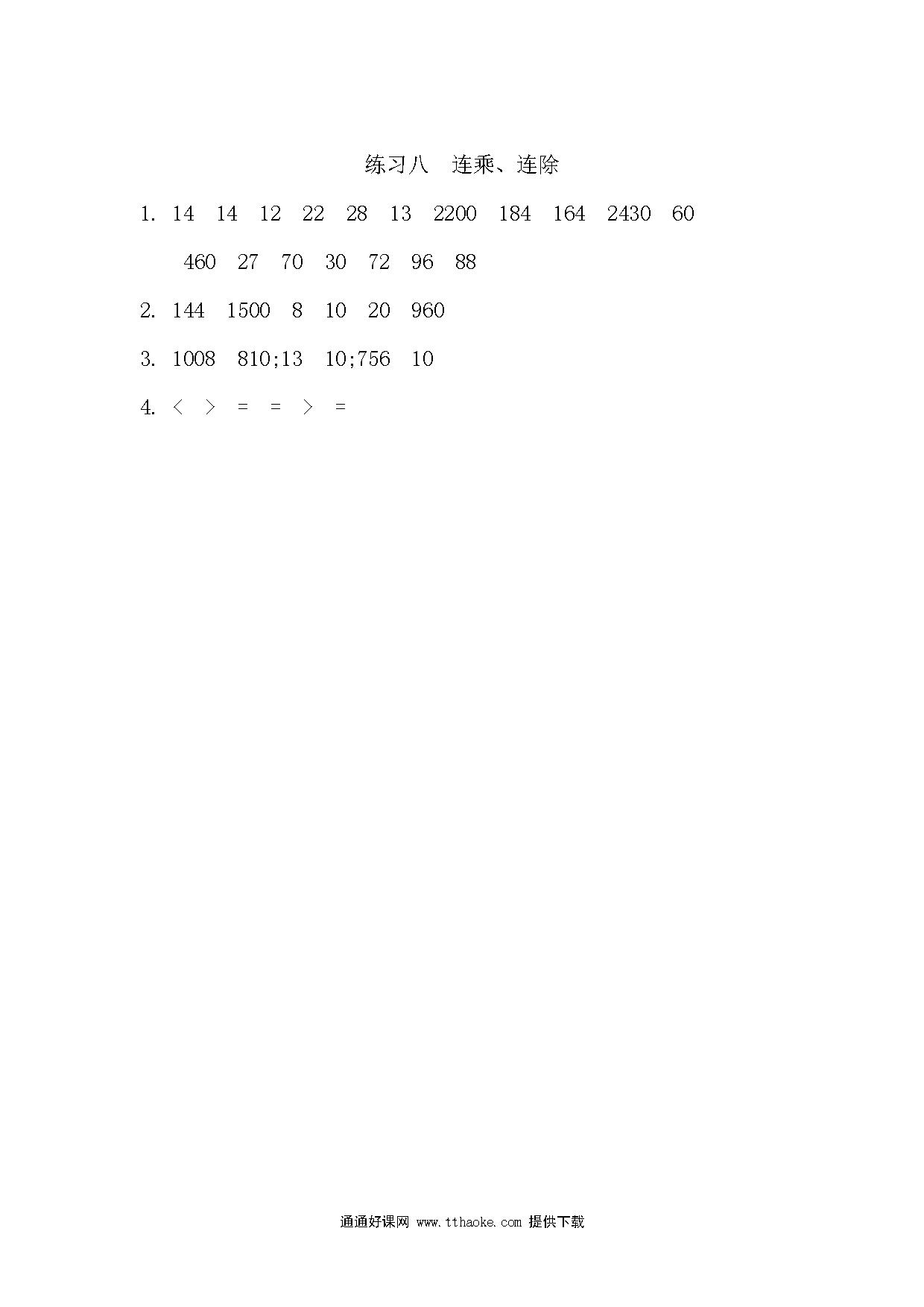 练习八　连乘、连除

1. 14　14　12　22　28　13　2200　184　164　2430　60

460　27　70　30　72　96　88

2. 144　1500　8　10　20　960

3. 1008　810;13　10;756　10

4. <　>　=　=　>　=

通通好课网 www.tthaoke.com 提供下载